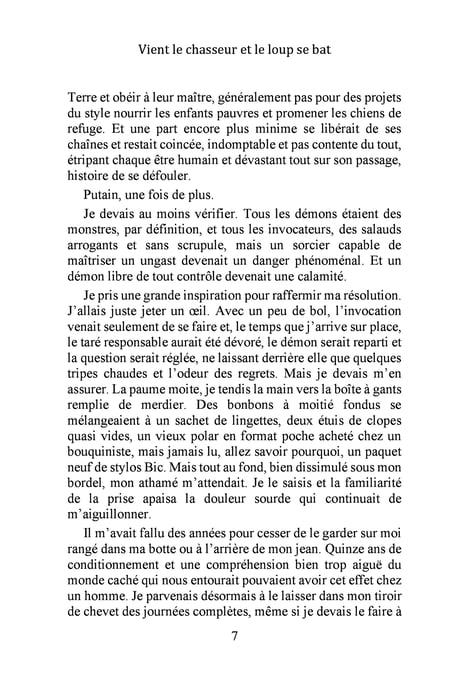 Vient le chasseur et le loup se bat

Terre et obéir à leur maître, généralement pas pour des projets du style nourrir les enfants pauvres et promener les chiens de refuge. Et une part encore plus minime se libérait de ses chaînes et restait coincée, indomptable et pas contente du tout, étripant chaque être humain et dévastant tout sur son passage, histoire de se défouler.

Putain, une fois de plus.

Je devais au moins vérifier. Tous les démons étaient des monstres, par définition, et tous les invocateurs, des salauds arrogants et sans scrupule, mais un sorcier capable de maîtriser un ungast devenait un danger phénoménal. Et un démon libre de tout contrôle devenait une calamité.

Je pris une grande inspiration pour raffermir ma résolution. J'allais juste jeter un œil. Avec un peu de bol, l'invocation venait seulement de se faire et, le temps que j'arrive sur place, le taré responsable aurait été dévoré, le démon serait reparti et la question serait réglée, ne laissant derrière elle que quelques tripes chaudes et l'odeur des regrets. Mais je devais m'en assurer. La paume moite, je tendis la main vers la boîte à gants remplie de merdier. Des bonbons à moitié fondus se mélangeaient à un sachet de lingettes, deux étuis de clopes quasi vides, un vieux polar en format poche acheté chez un bouquiniste, mais jamais lu, allez savoir pourquoi, un paquet neuf de stylos Bic. Mais tout au fond, bien dissimulé sous mon bordel, mon athamé m'attendait. Je le saisis et la familiarité de la prise apaisa la douleur sourde qui continuait de m'aiguillonner.

Il m'avait fallu des années pour cesser de le garder sur moi rangé dans ma botte ou à l'arrière de mon jean. Quinze ans de conditionnement et une compréhension bien trop aiguë du monde caché qui nous entourait pouvaient avoir cet effet chez un homme. Je parvenais désormais à le laisser dans mon tiroir de chevet des journées complètes, même si je devais le faire à

7